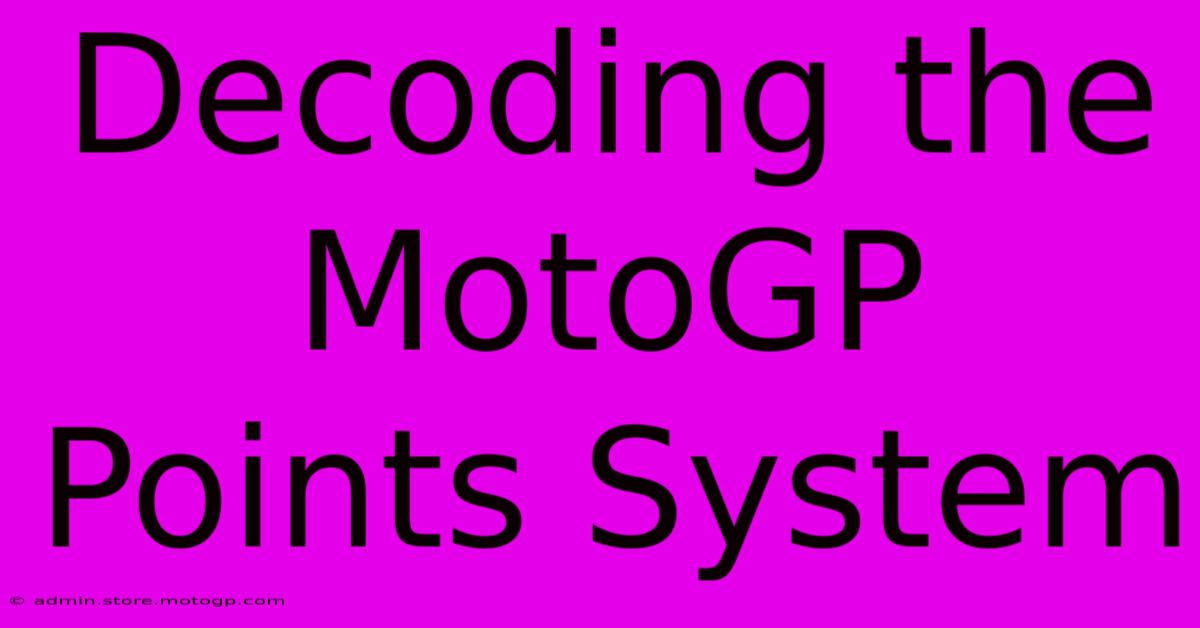 Decoding the MotoGP Points System

© admin.store.motogp.com